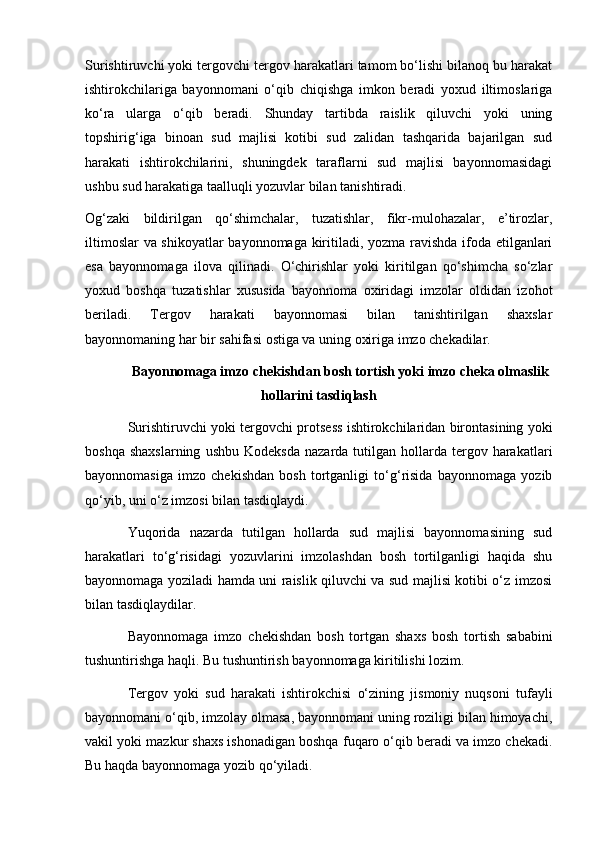 Surishtiruvchi yoki tergovchi tergov harakatlari tamom bo‘lishi bilanoq bu harakat ishtirokchilariga bayonnomani o‘qib chiqishga imkon beradi yoxud iltimoslariga ko‘ra ularga o‘qib beradi. Shunday tartibda raislik qiluvchi yoki uning topshirig‘iga binoan sud majlisi kotibi sud zalidan tashqarida bajarilgan sud harakati ishtirokchilarini, shuningdek taraflarni sud majlisi bayonnomasidagi ushbu sud harakatiga taalluqli yozuvlar bilan tanishtiradi.

Og‘zaki bildirilgan qo‘shimchalar, tuzatishlar, fikr-mulohazalar, e’tirozlar, iltimoslar va shikoyatlar bayonnomaga kiritiladi, yozma ravishda ifoda etilganlari esa bayonnomaga ilova qilinadi. O‘chirishlar yoki kiritilgan qo‘shimcha so‘zlar yoxud boshqa tuzatishlar xususida bayonnoma oxiridagi imzolar oldidan izohot beriladi. Tergov harakati bayonnomasi bilan tanishtirilgan shaxslar bayonnomaning har bir sahifasi ostiga va uning oxiriga imzo chekadilar.

Bayonnomaga imzo chekishdan bosh tortish yoki imzo cheka olmaslik hollarini tasdiqlash

Surishtiruvchi yoki tergovchi protsess ishtirokchilaridan birontasining yoki boshqa shaxslarning ushbu Kodeksda nazarda tutilgan hollarda tergov harakatlari bayonnomasiga imzo chekishdan bosh tortganligi to‘g‘risida bayonnomaga yozib qo‘yib, uni o‘z imzosi bilan tasdiqlaydi.

Yuqorida nazarda tutilgan hollarda sud majlisi bayonnomasining sud harakatlari to‘g‘risidagi yozuvlarini imzolashdan bosh tortilganligi haqida shu bayonnomaga yoziladi hamda uni raislik qiluvchi va sud majlisi kotibi o‘z imzosi bilan tasdiqlaydilar.

Bayonnomaga imzo chekishdan bosh tortgan shaxs bosh tortish sababini tushuntirishga haqli. Bu tushuntirish bayonnomaga kiritilishi lozim.

Tergov yoki sud harakati ishtirokchisi o‘zining jismoniy nuqsoni tufayli bayonnomani o‘qib, imzolay olmasa, bayonnomani uning roziligi bilan himoyachi, vakil yoki mazkur shaxs ishonadigan boshqa fuqaro o‘qib beradi va imzo chekadi. Bu haqda bayonnomaga yozib qo‘yiladi.